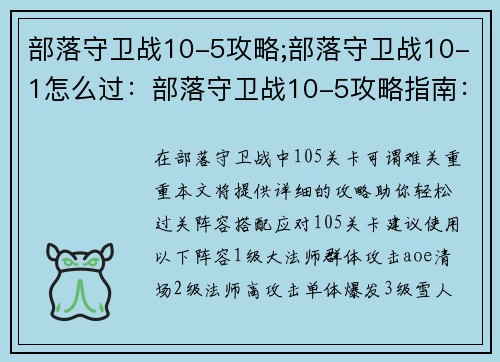 部落守卫战10-5攻略;部落守卫战10-1怎么过：部落守卫战10-5攻略指南：

在部落守卫战中105关卡可谓难关重重本文将提供详细的攻略助你轻松过关阵容搭配应对105关卡建议使用以下阵容1级大法师群体攻击aoe清场2级法师高攻击单体爆发3级雪人